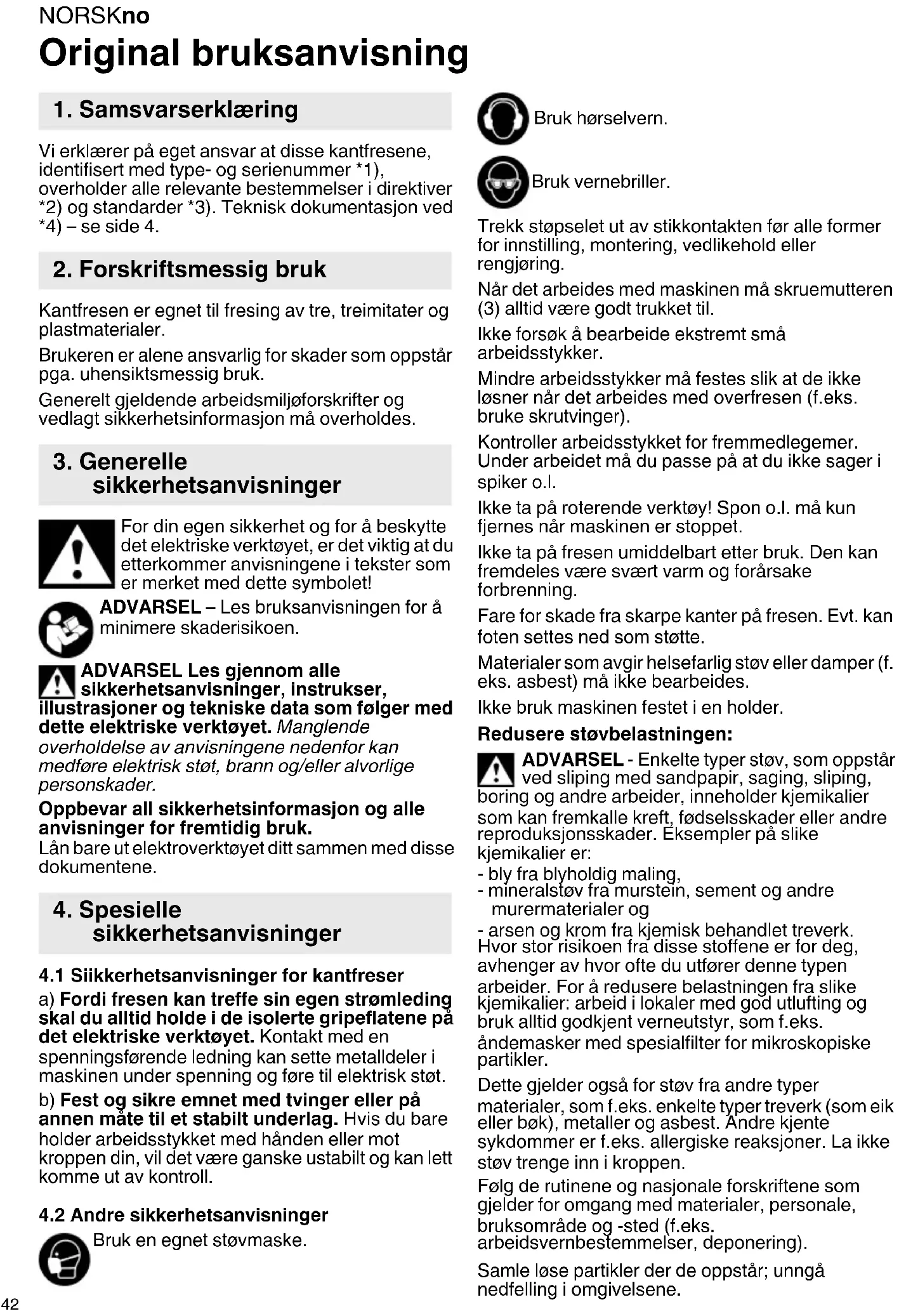 NORSKno

Original bruksanvisning

1. Samsvarserklæring

Vi erklærer på eget ansvar at disse kantfresene, identifisert med type- og serienummer *1), overholder alle relevante bestemmelser i direktiver *2) og standarder *3). Teknisk dokumentasjon ved *4) – se side 4.

2. Forskriftsmessig bruk

Kantfresen er egnet til fresing av tre, treimitater og plastmaterialer.

Brukeren er alene ansvarlig for skader som oppstår pga. uhensiktsmessig bruk.

Generelt gjeldende arbeidsmiljøforskrifter og vedlagt sikkerhetsinformasjon må overholdes.

3. Generelle sikkerhetsanvisninger

For din egen sikkerhet og for å beskytte det elektriske verktøyet, er det viktig at du etterkommer anvisningene i tekster som er merket med dette symbolet!

ADVARSEL – Les bruksanvisningen for å minimere skaderisikoen.

ADVARSEL Les gjennom alle sikkerhetsanvisninger, instrukser, illustrasjoner og tekniske data som følger med dette elektriske verktøyet. Manglende overholdelse av anvisningene nedenfor kan medføre elektrisk støt, brann og/eller alvorlige personskader.

Oppbevar all sikkerhetsinformasjon og alle anvisninger for fremtidig bruk.
Lån bare ut elektroverktøyet ditt sammen med disse dokumentene.

4. Spesielle sikkerhetsanvisninger

4.1 Siikkerhetsanvisninger for kantfreser

a) Fordi fresen kan treffe sin egen strømleding skal du alltid holde i de isolerte gripeflatene på det elektriske verktøyet. Kontakt med en spenningsførende ledning kan sette metalldeler i maskinen under spenning og føre til elektrisk støt.

b) Fest og sikre emnet med tvinger eller på annen måte til et stabilt underlag. Hvis du bare holder arbeidsstykket med hånden eller mot kroppen din, vil det være ganske ustabilt og kan lett komme ut av kontroll.

4.2 Andre sikkerhetsanvisninger

Bruk en egnet støvmaske.

Bruk hørselvern.

Bruk vernebriller.

Trekk støpselet ut av stikkontakten før alle former for innstilling, montering, vedlikehold eller rengjøring.

Når det arbeides med maskinen må skruemutteren (3) alltid være godt trukket til.

Ikke forsøk å bearbeide ekstremt små arbeidsstykker.

Mindre arbeidsstykker må festes slik at de ikke løsner når det arbeides med overfresen (f.eks. bruke skrutvinger).

Kontroller arbeidsstykket for fremmedlegemer. Under arbeidet må du passe på at du ikke sager i spiker o.l.

Ikke ta på roterende verktøy! Spon o.l. må kun fjernes når maskinen er stoppet.

Ikke ta på fresen umiddelbart etter bruk. Den kan fremdeles være svært varm og forårsake forbrenning.

Fare for skade fra skarpe kanter på fresen. Evt. kan foten settes ned som støtte.

Materialer som avgir helsefarlig støv eller damper (f. eks. asbest) må ikke bearbeides.

Ikke bruk maskinen festet i en holder.

Redusere støvbelastningen:

ADVARSEL - Enkelte typer støv, som oppstår ved sliping med sandpapir, saging, sliping, boring og andre arbeider, inneholder kjemikalier som kan fremkalle kreft, fødselsskader eller andre reproduksjonsskader. Eksempler på slike kjemikalier er:
- bly fra blyholdig maling,
- mineralstøv fra murstein, sement og andre murermaterialer og
- arsen og krom fra kjemisk behandlet treverk.
Hvor stor risikoen fra disse stoffene er for deg, avhenger av hvor ofte du utfører denne typen arbeider. For å redusere belastningen fra slike kjemikalier: arbeid i lokaler med god utlufting og bruk alltid godkjent verneutstyr, som f.eks. åndemasker med spesialfilter for mikroskopiske partikler.

Dette gjelder også for støv fra andre typer materialer, som f.eks. enkelte typer treverk (som eik eller bøk), metaller og asbest. Andre kjente sykdommer er f.eks. allergiske reaksjoner. La ikke støv trenge inn i kroppen.

Følg de rutinene og nasjonale forskriftene som gjelder for omgang med materialer, personale, bruksområde og -sted (f.eks. arbeidsvernbestemmelser, deponering).

Samle løse partikler der de oppstår; unngå nedfelling i omgivelsene.

42